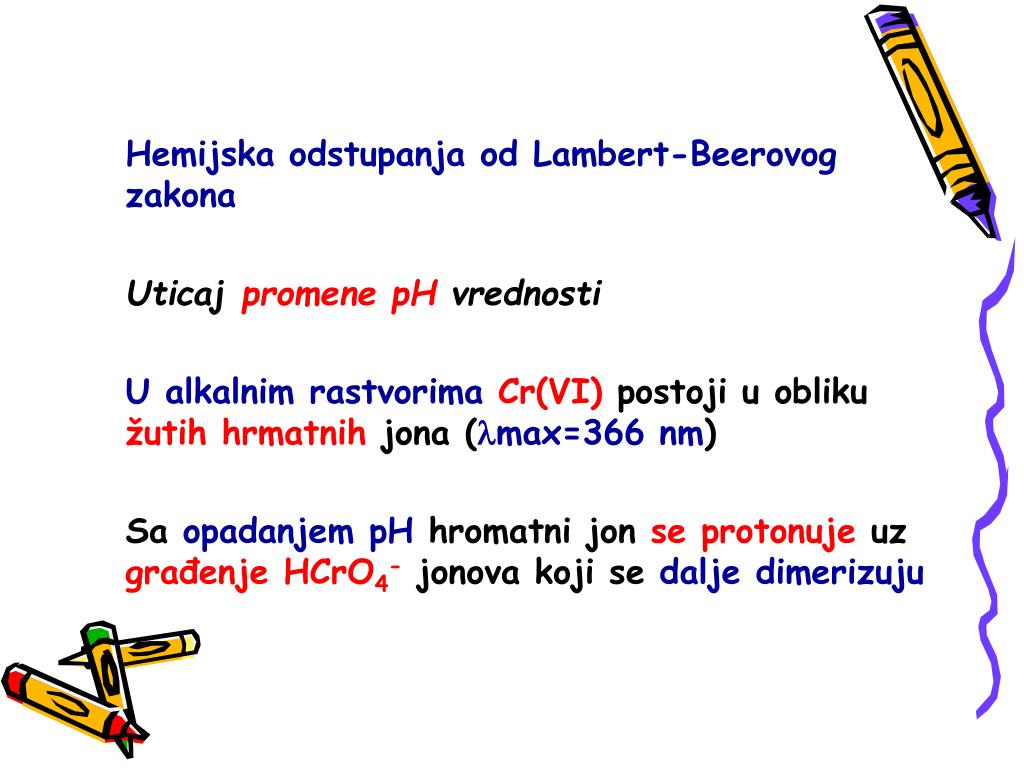 Hemijska odstupanja od Lambert-Beerovog zakona

Uticaj promene pH vrednosti

U alkalnim rastvorima Cr(VI) postoji u obliku žutih hrmatnih jona ($\lambda$max=366 nm)

Sa opadanjem pH hromatni jon se protonuje uz građenje $HCrO_4^-$ jonova koji se dalje dimerizuju